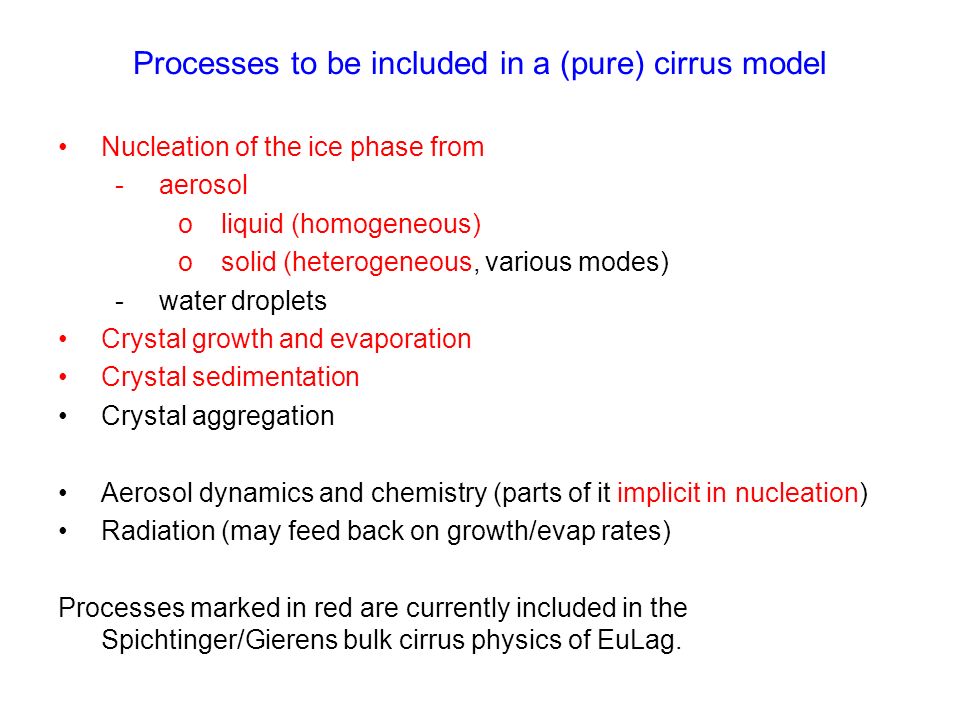 Processes to be included in a (pure) cirrus model

• Nucleation of the ice phase from
  - aerosol
    o liquid (homogeneous)
    o solid (heterogeneous, various modes)
  - water droplets
• Crystal growth and evaporation
• Crystal sedimentation
• Crystal aggregation

• Aerosol dynamics and chemistry (parts of it implicit in nucleation)
• Radiation (may feed back on growth/evap rates)

Processes marked in red are currently included in the Spichtinger/Gierens bulk cirrus physics of EuLag.